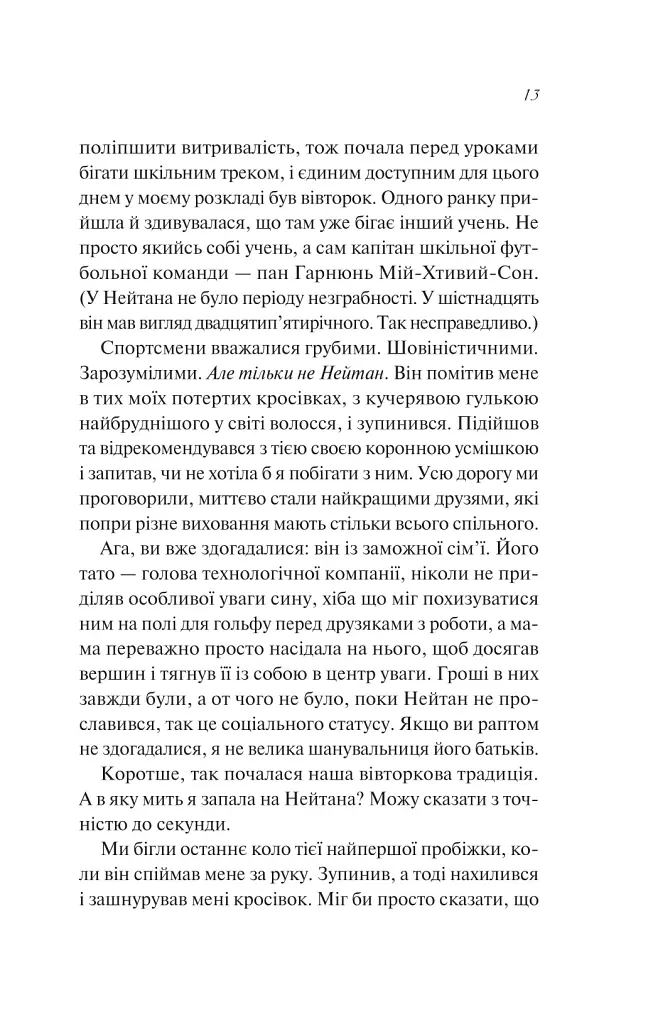 13

поліпшити витривалість, тож почала перед уроками бігати шкільним треком, і єдиним доступним для цього днем у моєму розкладі був вівторок. Одного ранку прийшла й здивувалася, що там уже бігає інший учень. Не просто якийсь собі учень, а сам капітан шкільної футбольної команди — пан Гарнюнь Мій-Хтивий-Сон. (У Нейтана не було періоду незграбності. У шістнадцять він мав вигляд двадцятип'ятирічного. Так несправедливо.)

Спортсмени вважалися грубими. Шовіністичними. Зарозумілими. Але тільки не Нейтан. Він помітив мене в тих моїх потертих кросівках, з кучерявою гулькою найбруднішого у світі волосся, і зупинився. Підійшов та відрекомендувався з тією своєю коронною усмішкою і запитав, чи не хотіла б я побігати з ним. Усю дорогу ми проговорили, миттєво стали найкращими друзями, які попри різне виховання мають стільки всього спільного.

Ага, ви вже здогадалися: він із заможної сім'ї. Його тато — голова технологічної компанії, ніколи не приділяв особливої уваги сину, хіба що міг похизуватися ним на полі для гольфу перед друзяками з роботи, а мама переважно просто насідала на нього, щоб досягав вершин і тягнув її із собою в центр уваги. Гроші в них завжди були, а от чого не було, поки Нейтан не прославився, так це соціального статусу. Якщо ви раптом не здогадалися, я не велика шанувальниця його батьків.

Коротше, так почалася наша вівторкова традиція. А в яку мить я запала на Нейтана? Можу сказати з точністю до секунди.

Ми бігли останнє коло тієї найпершої пробіжки, коли він спіймав мене за руку. Зупинив, а тоді нахилився і зашнурував мені кросівок. Міг би просто сказати, що